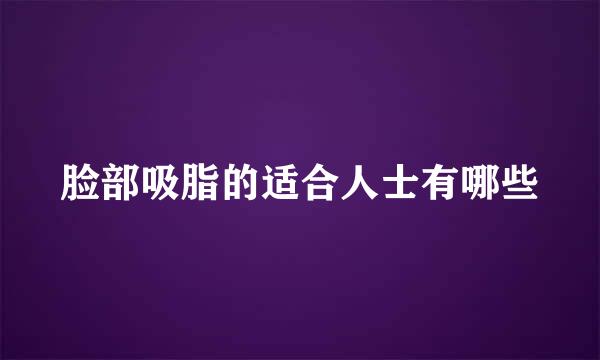 脸部吸脂的适合人士有哪些